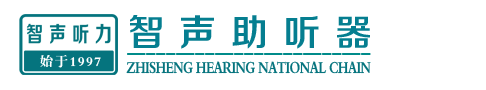 智声听力
始于1997
智声助听器
ZHISHENG HEARING NATIONAL CHAIN